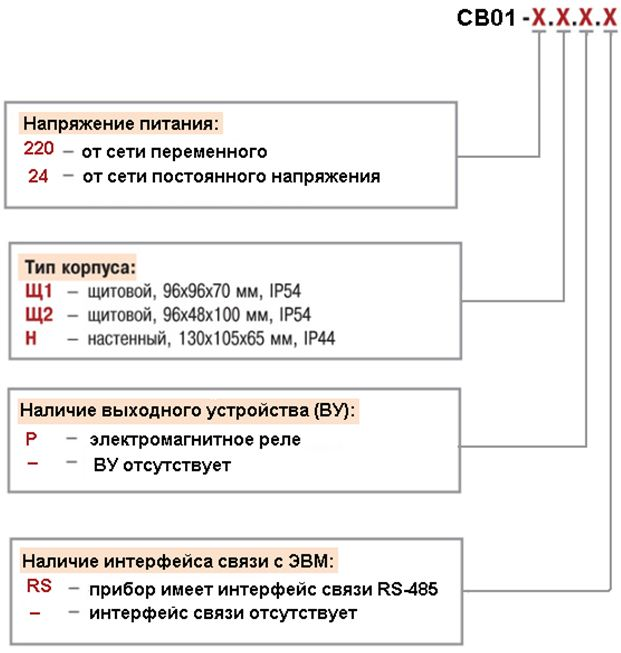 СВ01 -Х.Х.Х.Х

Напряжение питания:
220 – от сети переменного
24 – от сети постоянного напряжения

Тип корпуса:
Щ1 – щитовой, 96х96х70 мм, IP54
Щ2 – щитовой, 96х48х100 мм, IP54
Н – настенный, 130х105х65 мм, IP44

Наличие выходного устройства (ВУ):
Р – электромагнитное реле
– – ВУ отсутствует

Наличие интерфейса связи с ЭВМ:
RS – прибор имеет интерфейс связи RS-485
– – интерфейс связи отсутствует